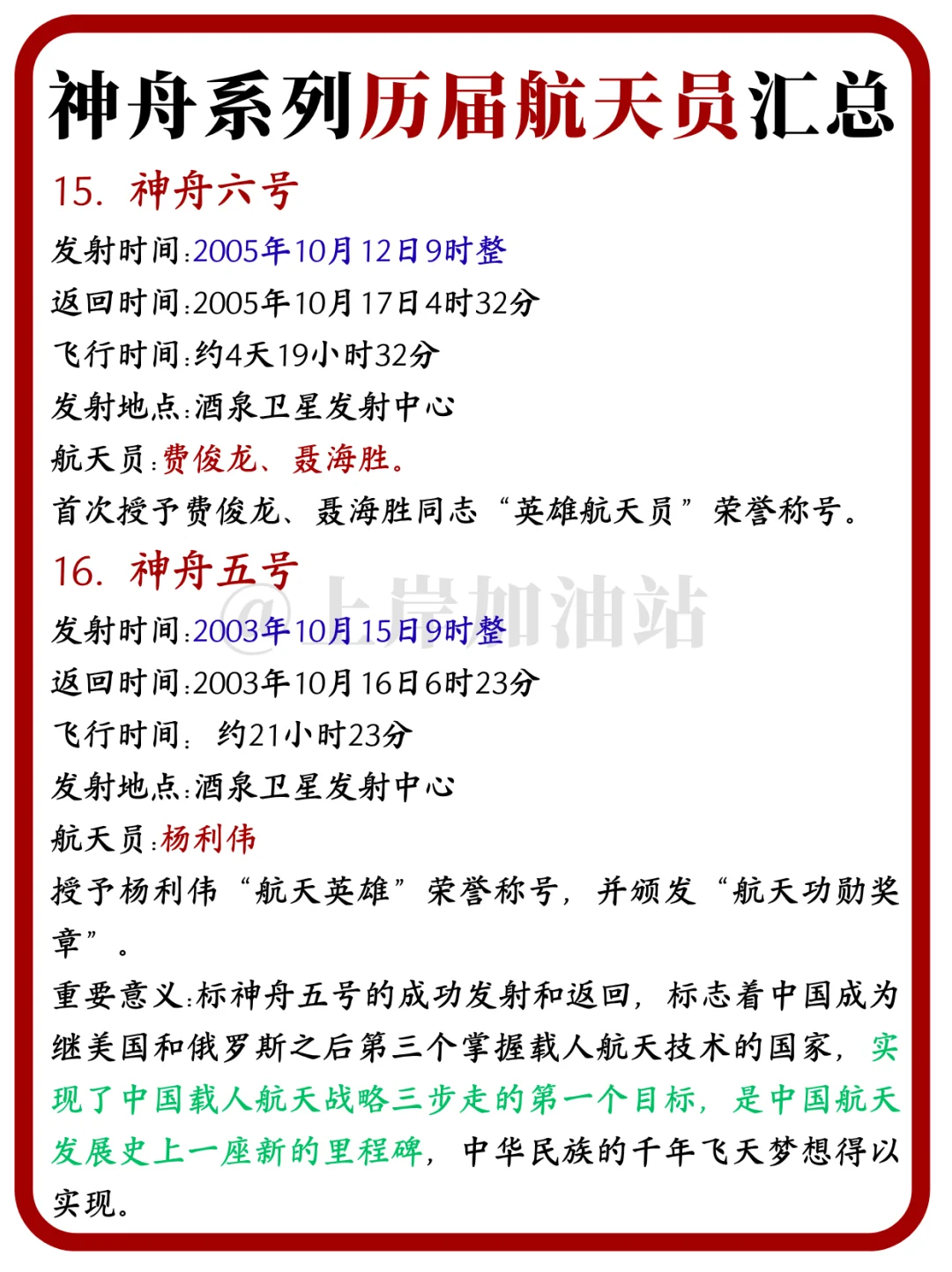 神舟系列历届航天员汇总

15. 神舟六号

发射时间:2005年10月12日9时整

返回时间:2005年10月17日4时32分

飞行时间:约4天19小时32分

发射地点:酒泉卫星发射中心

航天员:费俊龙、聂海胜。

首次授予费俊龙、聂海胜同志“英雄航天员”荣誉称号。

16. 神舟五号

@上岸加油站

发射时间:2003年10月15日9时整

返回时间:2003年10月16日6时23分

飞行时间: 约21小时23分

发射地点:酒泉卫星发射中心

航天员:杨利伟

授予杨利伟“航天英雄”荣誉称号，并颁发“航天功勋奖章”。

重要意义:标神舟五号的成功发射和返回，标志着中国成为继美国和俄罗斯之后第三个掌握载人航天技术的国家，实现了中国载人航天战略三步走的第一个目标，是中国航天发展史上一座新的里程碑，中华民族的千年飞天梦想得以实现。